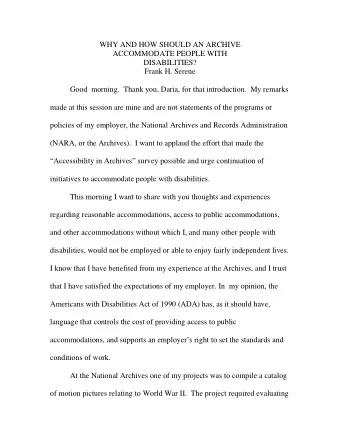 WHY AND HOW SHOULD AN ARCHIVE ACCOMMODATE PEOPLE WITH DISABILITIES?
Frank H. Serene

Good morning. Thank you, Daria, for that introduction. My remarks made at this session are mine and are not statements of the programs or policies of my employer, the National Archives and Records Administration (NARA, or the Archives). I want to applaud the effort that made the "Accessibility in Archives" survey possible and urge continuation of initiatives to accommodate people with disabilities.

This morning I want to share with you thoughts and experiences regarding reasonable accommodations, access to public accommodations, and other accommodations without which I, and many other people with disabilities, would not be employed or able to enjoy fairly independent lives. I know that I have benefited from my experience at the Archives, and I trust that I have satisfied the expectations of my employer. In my opinion, the Americans with Disabilities Act of 1990 (ADA) has, as it should have, language that controls the cost of providing access to public accommodations, and supports an employer's right to set the standards and conditions of work.

At the National Archives one of my projects was to compile a catalog of motion pictures relating to World War II. The project required evaluating